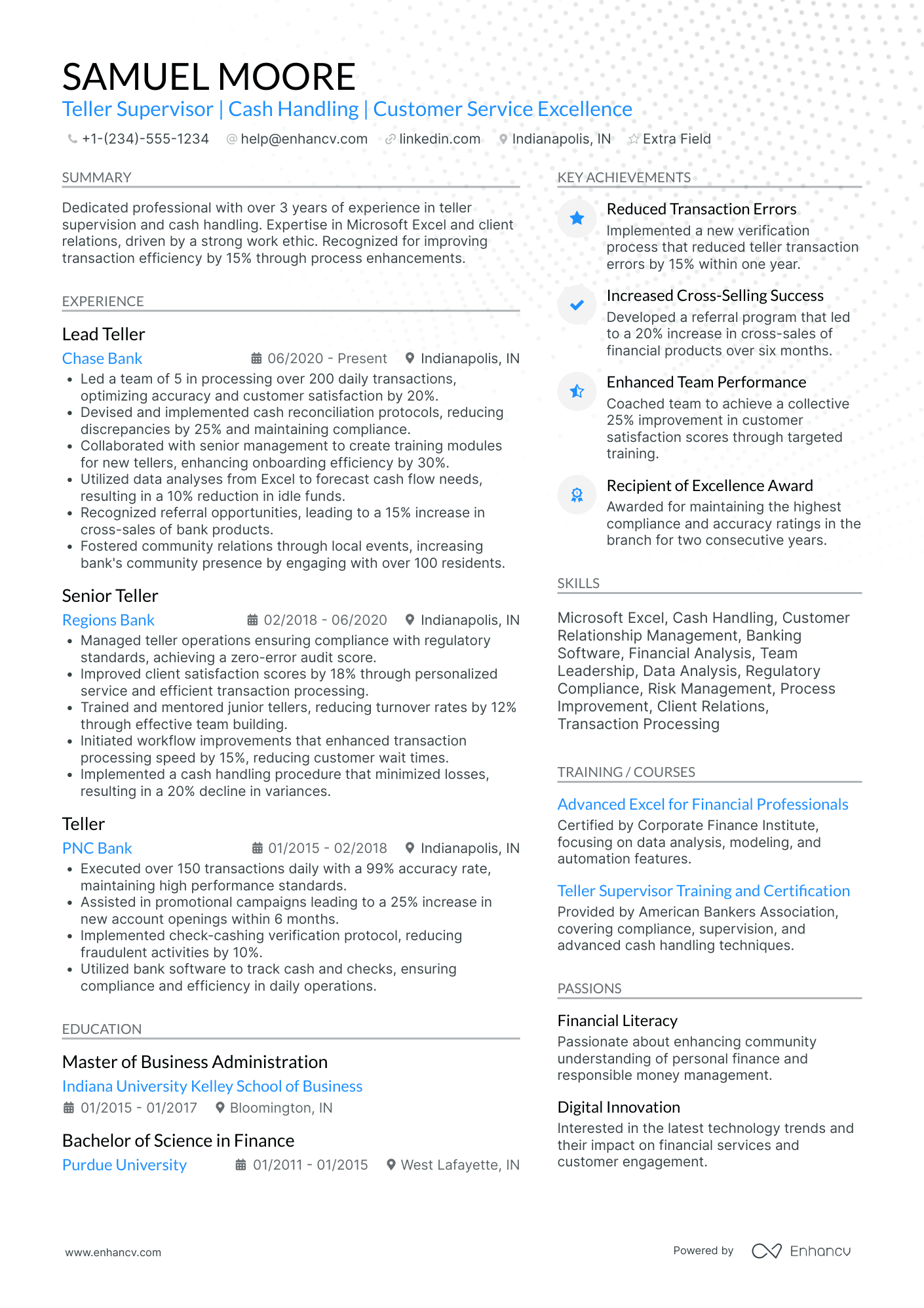 SAMUEL MOORE

Teller Supervisor | Cash Handling | Customer Service Excellence

+1-(234)-555-1234 help@enhancv.com linkedin.com Indianapolis, IN Extra Field

SUMMARY

Dedicated professional with over 3 years of experience in teller supervision and cash handling. Expertise in Microsoft Excel and client relations, driven by a strong work ethic. Recognized for improving transaction efficiency by 15% through process enhancements.

EXPERIENCE

Lead Teller
Chase Bank 06/2020 - Present Indianapolis, IN
• Led a team of 5 in processing over 200 daily transactions, optimizing accuracy and customer satisfaction by 20%.
• Devised and implemented cash reconciliation protocols, reducing discrepancies by 25% and maintaining compliance.
• Collaborated with senior management to create training modules for new tellers, enhancing onboarding efficiency by 30%.
• Utilized data analyses from Excel to forecast cash flow needs, resulting in a 10% reduction in idle funds.
• Recognized referral opportunities, leading to a 15% increase in cross-sales of bank products.
• Fostered community relations through local events, increasing bank's community presence by engaging with over 100 residents.

Senior Teller
Regions Bank 02/2018 - 06/2020 Indianapolis, IN
• Managed teller operations ensuring compliance with regulatory standards, achieving a zero-error audit score.
• Improved client satisfaction scores by 18% through personalized service and efficient transaction processing.
• Trained and mentored junior tellers, reducing turnover rates by 12% through effective team building.
• Initiated workflow improvements that enhanced transaction processing speed by 15%, reducing customer wait times.
• Implemented a cash handling procedure that minimized losses, resulting in a 20% decline in variances.

Teller
PNC Bank 01/2015 - 02/2018 Indianapolis, IN
• Executed over 150 transactions daily with a 99% accuracy rate, maintaining high performance standards.
• Assisted in promotional campaigns leading to a 25% increase in new account openings within 6 months.
• Implemented check-cashing verification protocol, reducing fraudulent activities by 10%.
• Utilized bank software to track cash and checks, ensuring compliance and efficiency in daily operations.

EDUCATION

Master of Business Administration
Indiana University Kelley School of Business
01/2015 - 01/2017 Bloomington, IN

Bachelor of Science in Finance
Purdue University 01/2011 - 01/2015 West Lafayette, IN

KEY ACHIEVEMENTS

Reduced Transaction Errors
Implemented a new verification process that reduced teller transaction errors by 15% within one year.

Increased Cross-Selling Success
Developed a referral program that led to a 20% increase in cross-sales of financial products over six months.

Enhanced Team Performance
Coached team to achieve a collective 25% improvement in customer satisfaction scores through targeted training.

Recipient of Excellence Award
Awarded for maintaining the highest compliance and accuracy ratings in the branch for two consecutive years.

SKILLS

Microsoft Excel, Cash Handling, Customer Relationship Management, Banking Software, Financial Analysis, Team Leadership, Data Analysis, Regulatory Compliance, Risk Management, Process Improvement, Client Relations, Transaction Processing

TRAINING / COURSES

Advanced Excel for Financial Professionals
Certified by Corporate Finance Institute, focusing on data analysis, modeling, and automation features.

Teller Supervisor Training and Certification
Provided by American Bankers Association, covering compliance, supervision, and advanced cash handling techniques.

PASSIONS

Financial Literacy
Passionate about enhancing community understanding of personal finance and responsible money management.

Digital Innovation
Interested in the latest technology trends and their impact on financial services and customer engagement.

www.enhancv.com Powered by Enhancv